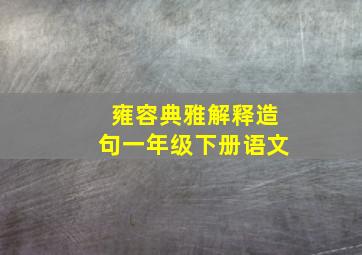 雍容典雅解释造句一年级下册语文